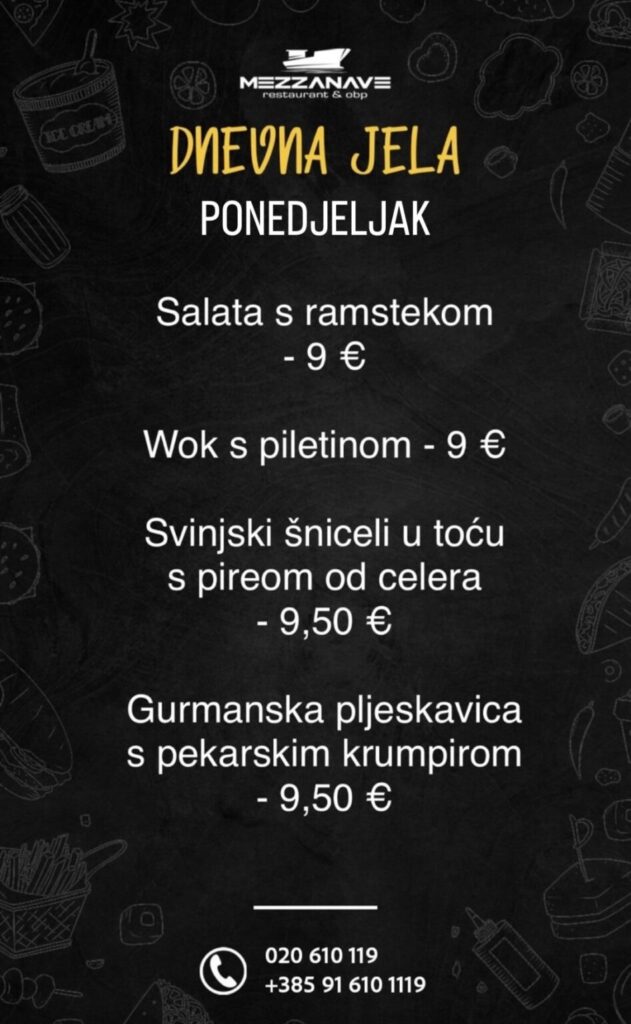 MEZZANAVE
restaurant & obp

DNEVNA JELA

PONEDJELJAK

Salata s ramstekom - 9 €

Wok s piletinom - 9 €

Svinjski šniceli u toću s pireom od celera - 9,50 €

Gurmanska pljeskavica s pekarskim krumpirom - 9,50 €

020 610 119
+385 91 610 1119